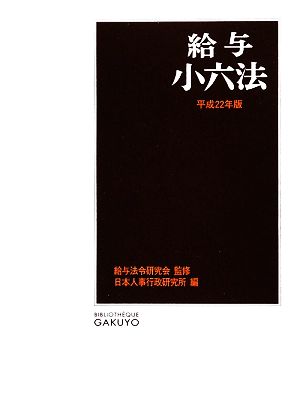 給与
小六法

平成22年版

給与法令研究会 監修
日本人事行政研究所 編

BIBLIOTHÈQUE
GAKUYO